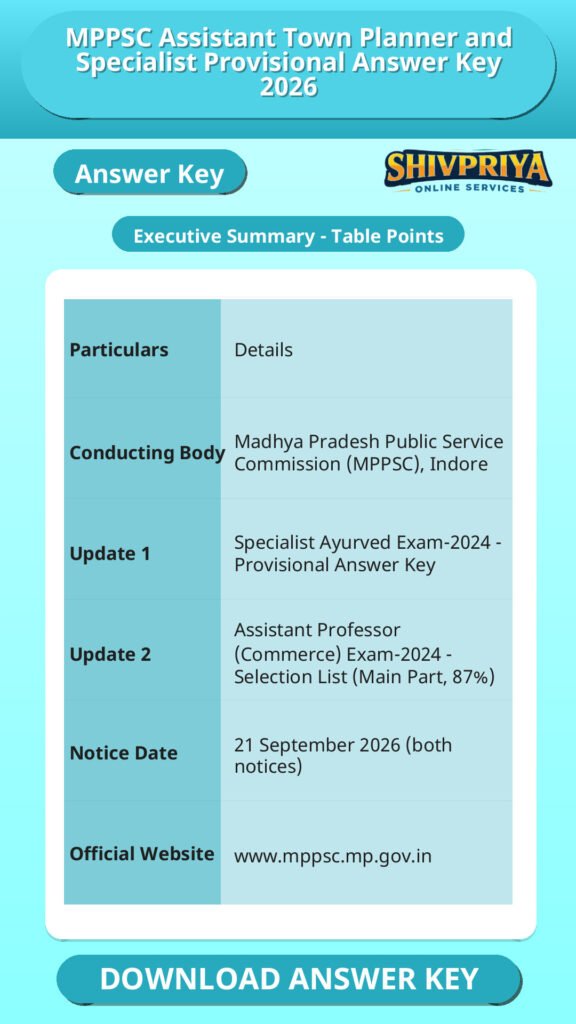 MPPSC Assistant Town Planner and Specialist Provisional Answer Key 2026

Answer Key

SHIVPRIYA
ONLINE SERVICES

Executive Summary - Table Points

| Particulars | Details |
|---|---|
| Conducting Body | Madhya Pradesh Public Service Commission (MPPSC), Indore |
| Update 1 | Specialist Ayurved Exam-2024 - Provisional Answer Key |
| Update 2 | Assistant Professor (Commerce) Exam-2024 - Selection List (Main Part, 87%) |
| Notice Date | 21 September 2026 (both notices) |
| Official Website | www.mppsc.mp.gov.in |

DOWNLOAD ANSWER KEY